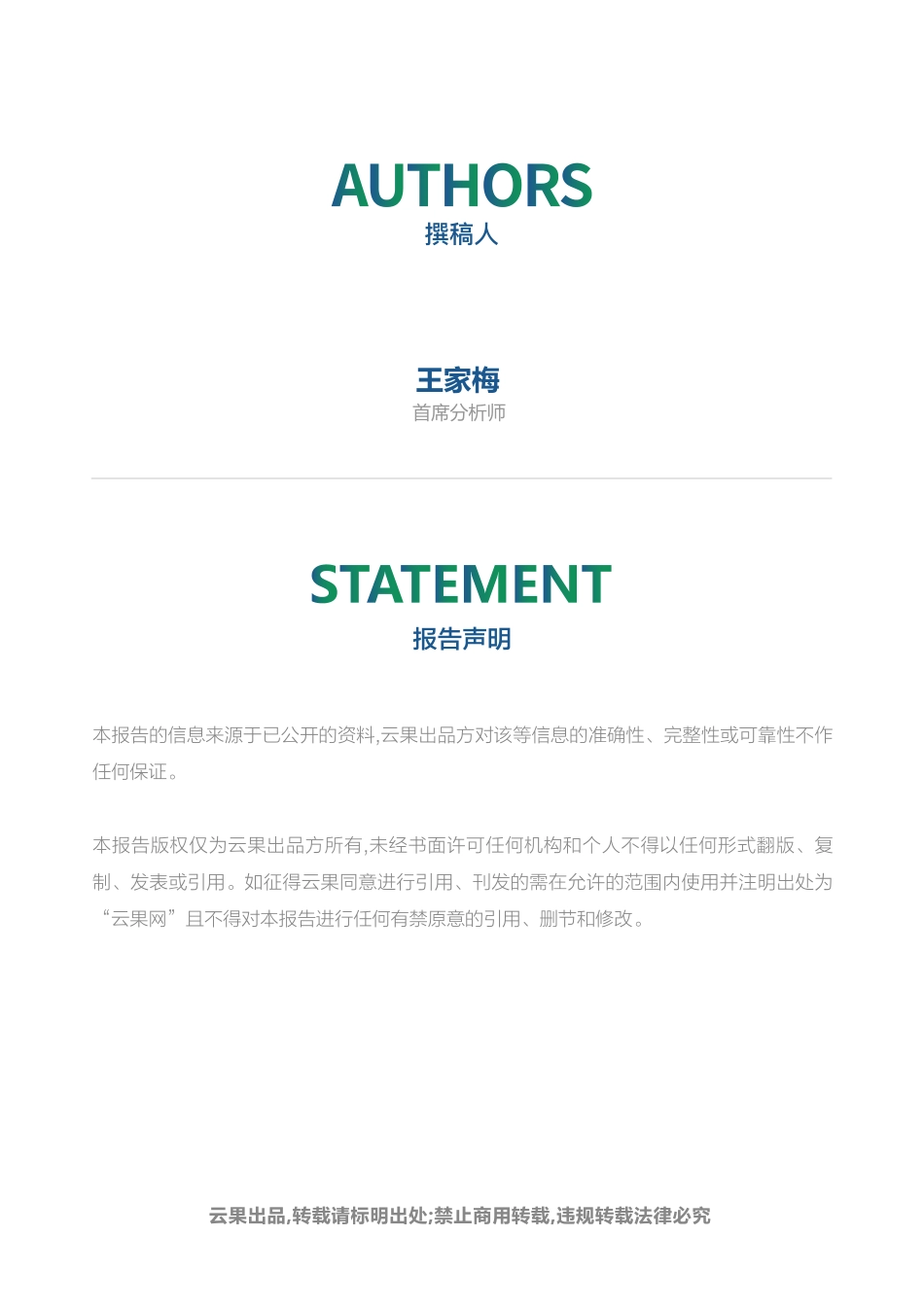 AUTHORS
撰稿人

王家梅
首席分析师

STATEMENT
报告声明

本报告的信息来源于已公开的资料,云果出品方对该等信息的准确性、完整性或可靠性不作任何保证。

本报告版权仅为云果出品方所有,未经书面许可任何机构和个人不得以任何形式翻版、复制、发表或引用。如征得云果同意进行引用、刊发的需在允许的范围内使用并注明出处为“云果网”且不得对本报告进行任何有禁原意的引用、删节和修改。

云果出品,转载请标明出处;禁止商用转载,违规转载法律必究